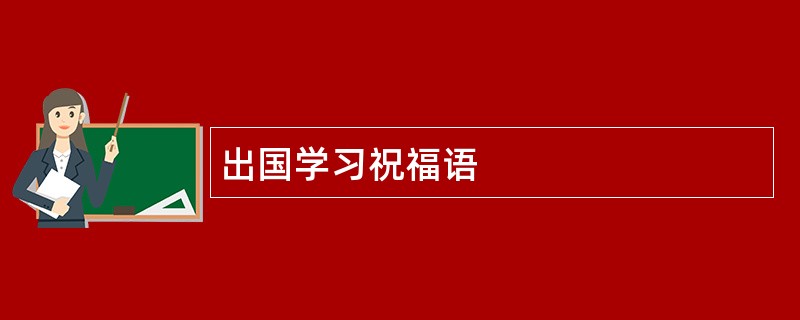 出国学习祝福语